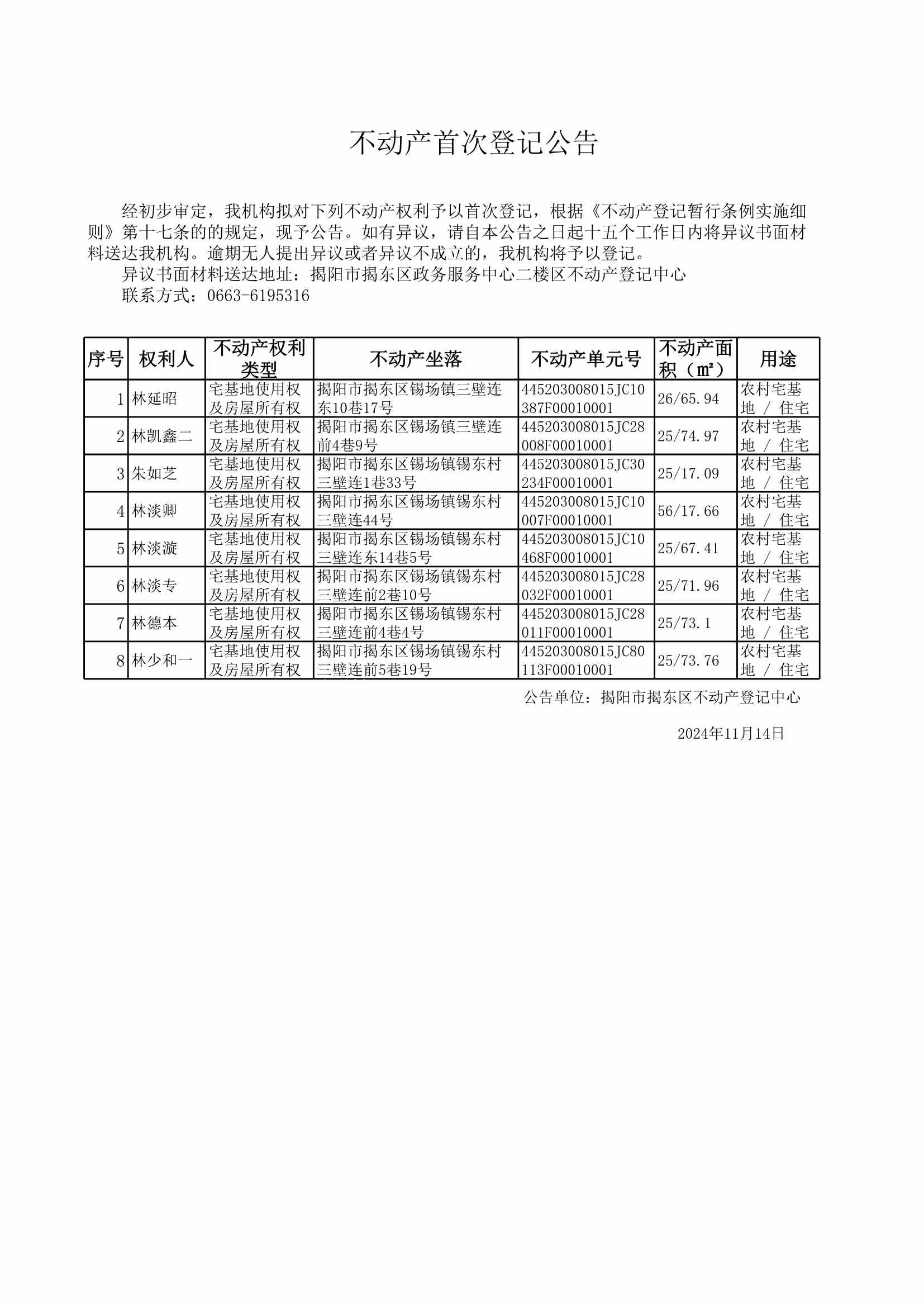 不动产首次登记公告

经初步审定，我机构拟对下列不动产权利予以首次登记，根据《不动产登记暂行条例实施细则》第十七条的的规定，现予公告。如有异议，请自本公告之日起十五个工作日内将异议书面材料送达我机构。逾期无人提出异议或者异议不成立的，我机构将予以登记。

异议书面材料送达地址：揭阳市揭东区政务服务中心二楼区不动产登记中心

联系方式：0663-6195316

| 序号 | 权利人 | 不动产权利类型 | 不动产坐落 | 不动产单元号 | 不动产面积（㎡） | 用途 |
|---|---|---|---|---|---|---|
| 1 | 林延昭 | 宅基地使用权及房屋所有权 | 揭阳市揭东区锡场镇三壁连东10巷17号 | 445203008015JC10387F00010001 | 26/65.94 | 农村宅基地 / 住宅 |
| 2 | 林凯鑫二 | 宅基地使用权及房屋所有权 | 揭阳市揭东区锡场镇三壁连前4巷9号 | 445203008015JC28008F00010001 | 25/74.97 | 农村宅基地 / 住宅 |
| 3 | 朱如芝 | 宅基地使用权及房屋所有权 | 揭阳市揭东区锡场镇锡东村三壁连1巷33号 | 445203008015JC30234F00010001 | 25/17.09 | 农村宅基地 / 住宅 |
| 4 | 林淡卿 | 宅基地使用权及房屋所有权 | 揭阳市揭东区锡场镇锡东村三壁连44号 | 445203008015JC10007F00010001 | 56/17.66 | 农村宅基地 / 住宅 |
| 5 | 林淡漩 | 宅基地使用权及房屋所有权 | 揭阳市揭东区锡场镇锡东村三壁连东14巷5号 | 445203008015JC10468F00010001 | 25/67.41 | 农村宅基地 / 住宅 |
| 6 | 林淡专 | 宅基地使用权及房屋所有权 | 揭阳市揭东区锡场镇锡东村三壁连前2巷10号 | 445203008015JC28032F00010001 | 25/71.96 | 农村宅基地 / 住宅 |
| 7 | 林德本 | 宅基地使用权及房屋所有权 | 揭阳市揭东区锡场镇锡东村三壁连前4巷4号 | 445203008015JC28011F00010001 | 25/73.1 | 农村宅基地 / 住宅 |
| 8 | 林少和一 | 宅基地使用权及房屋所有权 | 揭阳市揭东区锡场镇锡东村三壁连前5巷19号 | 445203008015JC80113F00010001 | 25/73.76 | 农村宅基地 / 住宅 |

公告单位：揭阳市揭东区不动产登记中心

2024年11月14日